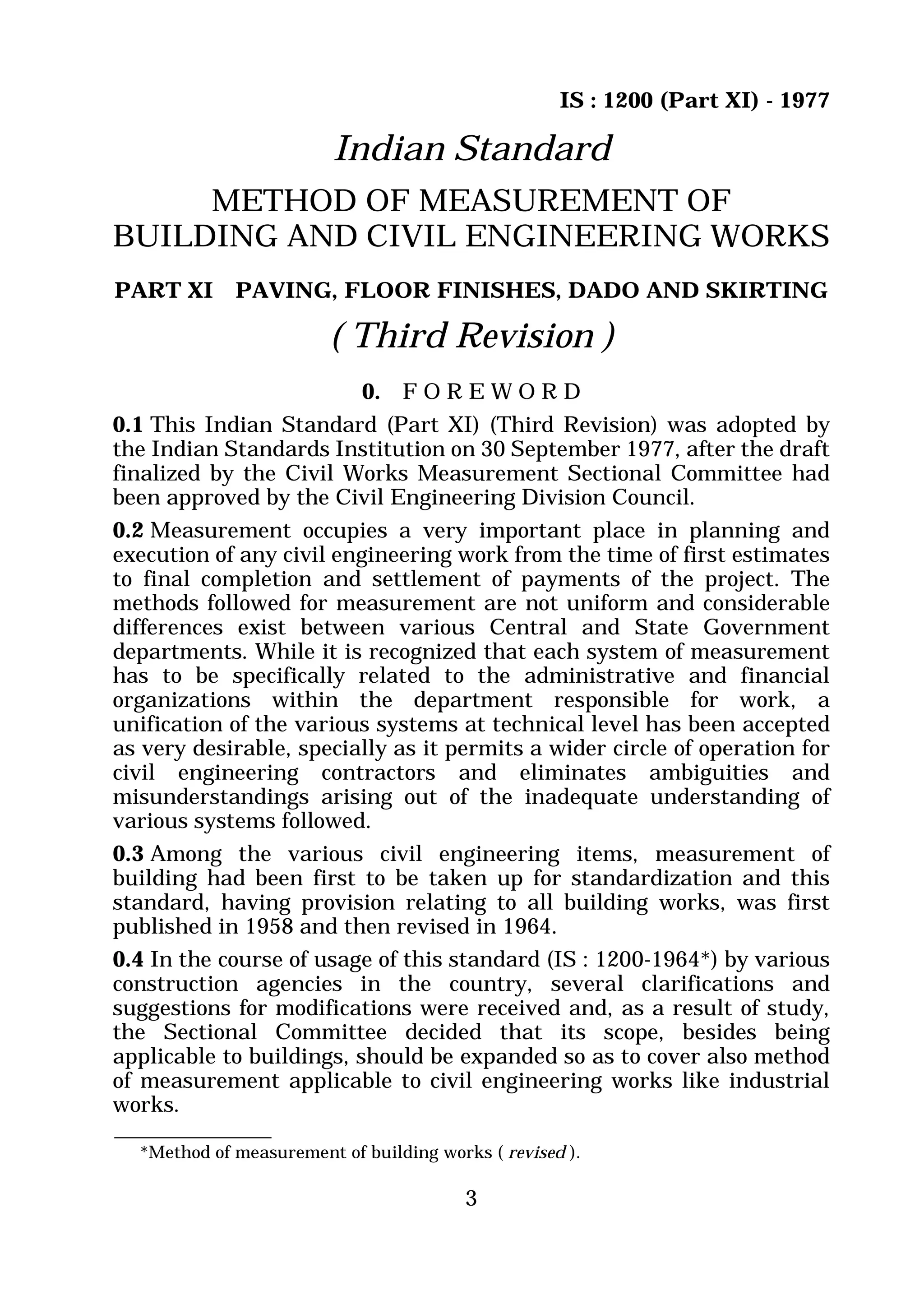 IS : 1200 (Part XI) - 1977

Indian Standard

METHOD OF MEASUREMENT OF BUILDING AND CIVIL ENGINEERING WORKS

PART XI PAVING, FLOOR FINISHES, DADO AND SKIRTING

( Third Revision )

0. FOREWORD

0.1 This Indian Standard (Part XI) (Third Revision) was adopted by the Indian Standards Institution on 30 September 1977, after the draft finalized by the Civil Works Measurement Sectional Committee had been approved by the Civil Engineering Division Council.

0.2 Measurement occupies a very important place in planning and execution of any civil engineering work from the time of first estimates to final completion and settlement of payments of the project. The methods followed for measurement are not uniform and considerable differences exist between various Central and State Government departments. While it is recognized that each system of measurement has to be specifically related to the administrative and financial organizations within the department responsible for work, a unification of the various systems at technical level has been accepted as very desirable, specially as it permits a wider circle of operation for civil engineering contractors and eliminates ambiguities and misunderstandings arising out of the inadequate understanding of various systems followed.

0.3 Among the various civil engineering items, measurement of building had been first to be taken up for standardization and this standard, having provision relating to all building works, was first published in 1958 and then revised in 1964.

0.4 In the course of usage of this standard (IS : 1200-1964*) by various construction agencies in the country, several clarifications and suggestions for modifications were received and, as a result of study, the Sectional Committee decided that its scope, besides being applicable to buildings, should be expanded so as to cover also method of measurement applicable to civil engineering works like industrial works.

*Method of measurement of building works ( revised ).

3